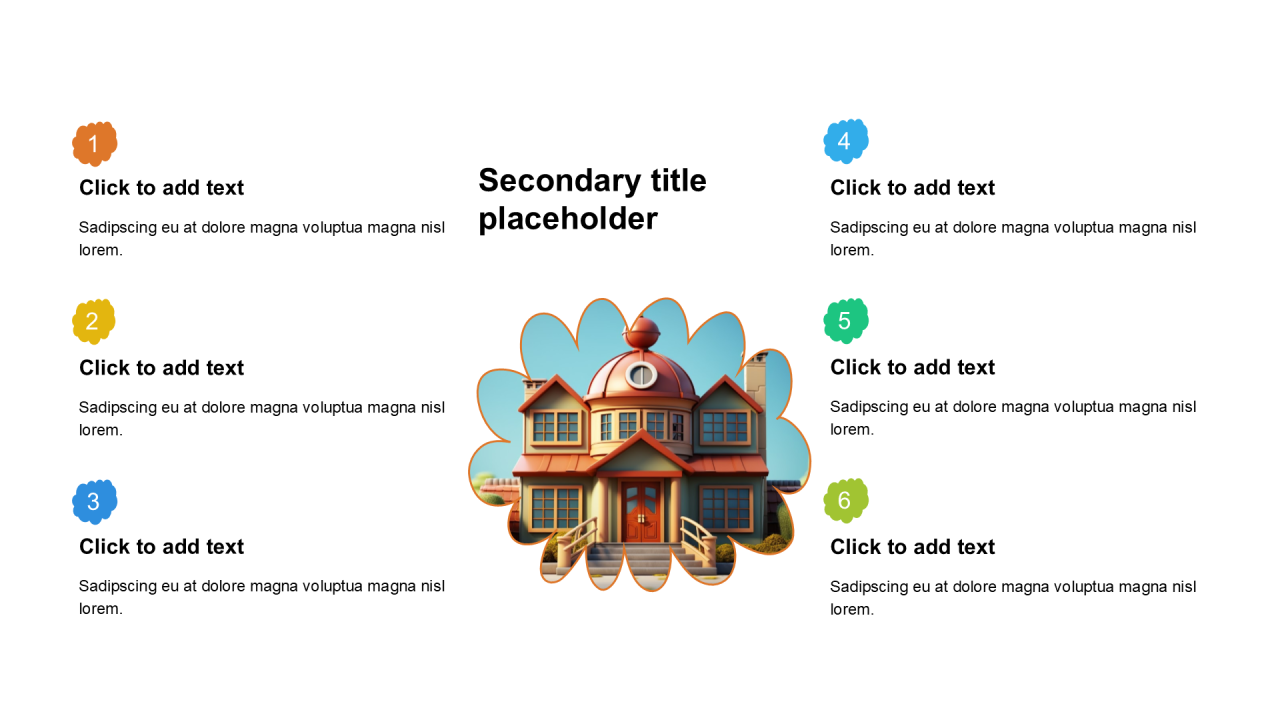 1

Click to add text

Sadipscing eu at dolore magna voluptua magna nisl lorem.

2

Click to add text

Sadipscing eu at dolore magna voluptua magna nisl lorem.

3

Click to add text

Sadipscing eu at dolore magna voluptua magna nisl lorem.

Secondary title placeholder

4

Click to add text

Sadipscing eu at dolore magna voluptua magna nisl lorem.

5

Click to add text

Sadipscing eu at dolore magna voluptua magna nisl lorem.

6

Click to add text

Sadipscing eu at dolore magna voluptua magna nisl lorem.